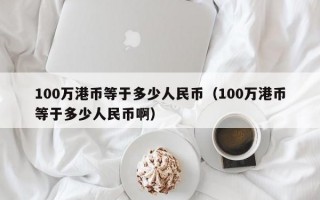 100万港币等于多少人民币（100万港币等于多少人民币啊）